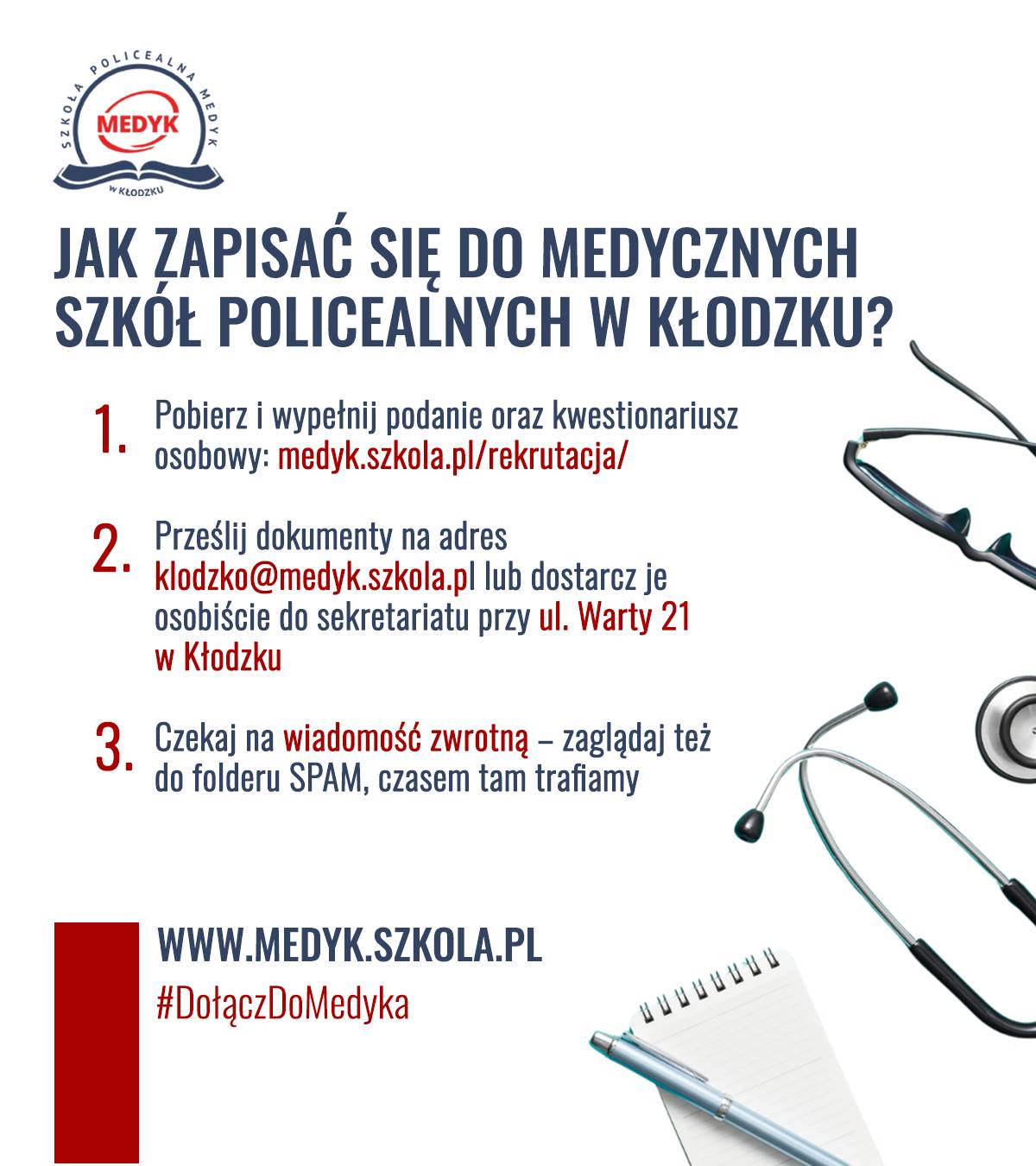 SZKOŁA POLICEALNA MEDYK
MEDYK
W KŁODZKU

JAK ZAPISAĆ SIĘ DO MEDYCZNYCH SZKÓŁ POLICEALNYCH W KŁODZKU?

1. Pobierz i wypełnij podanie oraz kwestionariusz osobowy: medyk.szkola.pl/rekrutacja/

2. Prześlij dokumenty na adres klodzko@medyk.szkola.pl lub dostarcz je osobiście do sekretariatu przy ul. Warty 21 w Kłodzku

3. Czekaj na wiadomość zwrotną – zaglądaj też do folderu SPAM, czasem tam trafiamy

WWW.MEDYK.SZKOLA.PL
#DołączDoMedyka